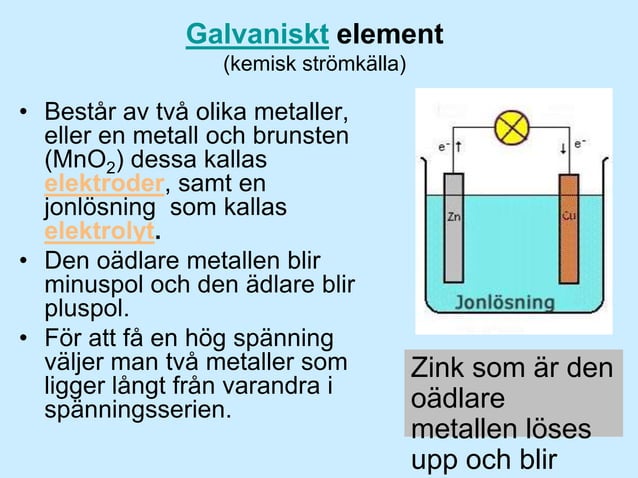 Galvaniskt element
(kemisk strömkälla)

• Består av två olika metaller, eller en metall och brunsten ($MnO_2$) dessa kallas elektroder, samt en jonlösning som kallas elektrolyt.
• Den oädlare metallen blir minuspol och den ädlare blir pluspol.
• För att få en hög spänning väljer man två metaller som ligger långt från varandra i spänningsserien.

$e^-$ ↑
↓ $e^-$
Zn
Cu
Jonlösning

Zink som är den oädlare metallen löses upp och blir